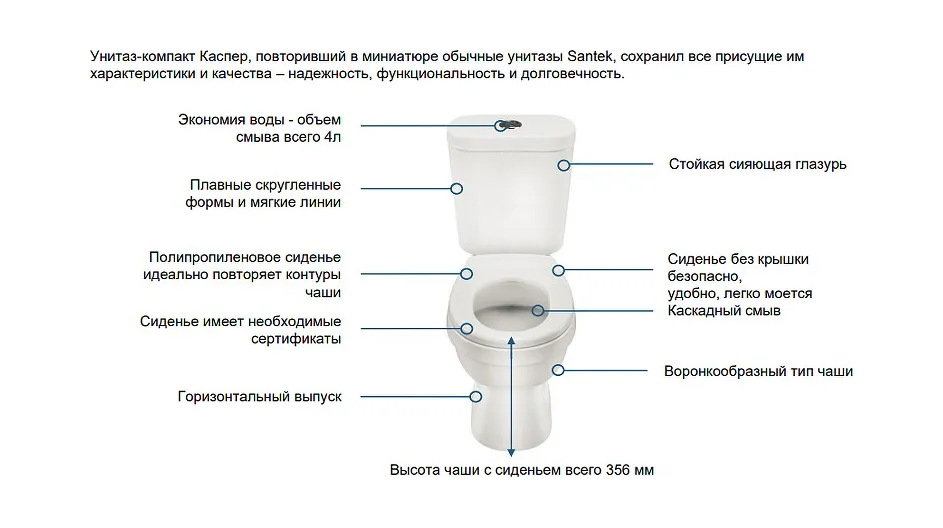 Унитаз-компакт Каспер, повторивший в миниатюре обычные унитазы Santek, сохранил все присущие им характеристики и качества – надежность, функциональность и долговечность.

Экономия воды - объем смыва всего 4л

Плавные скругленные формы и мягкие линии

Полипропиленовое сиденье идеально повторяет контуры чаши

Сиденье имеет необходимые сертификаты

Горизонтальный выпуск

Стойкая сияющая глазурь

Сиденье без крышки безопасно, удобно, легко моется

Каскадный смыв

Воронкообразный тип чаши

Высота чаши с сиденьем всего 356 мм